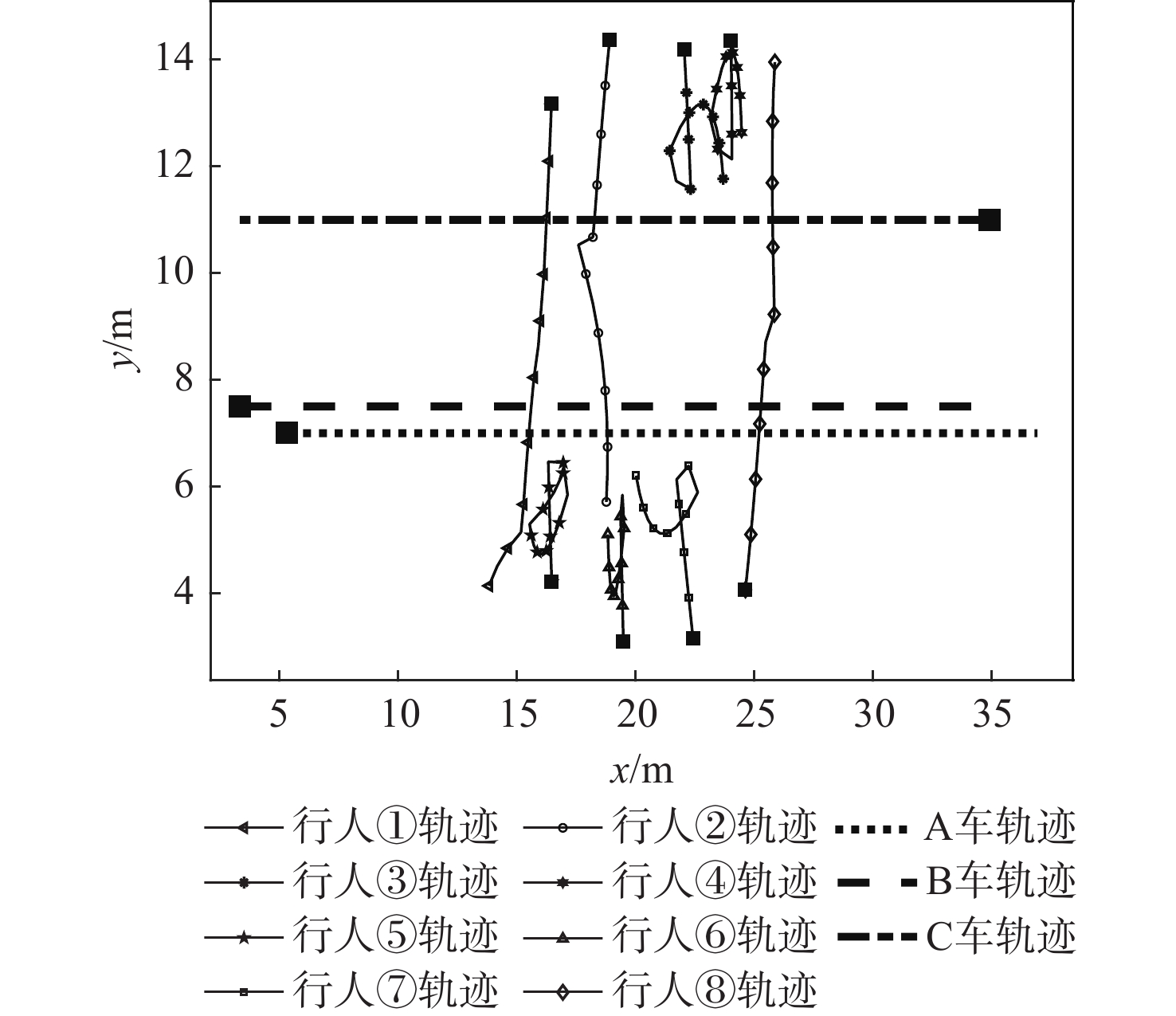 14
12
10
8
6
4
$y$/m
5 10 15 20 25 30 35
$x$/m

行人①轨迹
行人②轨迹
A车轨迹
行人③轨迹
行人④轨迹
B车轨迹
行人⑤轨迹
行人⑥轨迹
C车轨迹
行人⑦轨迹
行人⑧轨迹